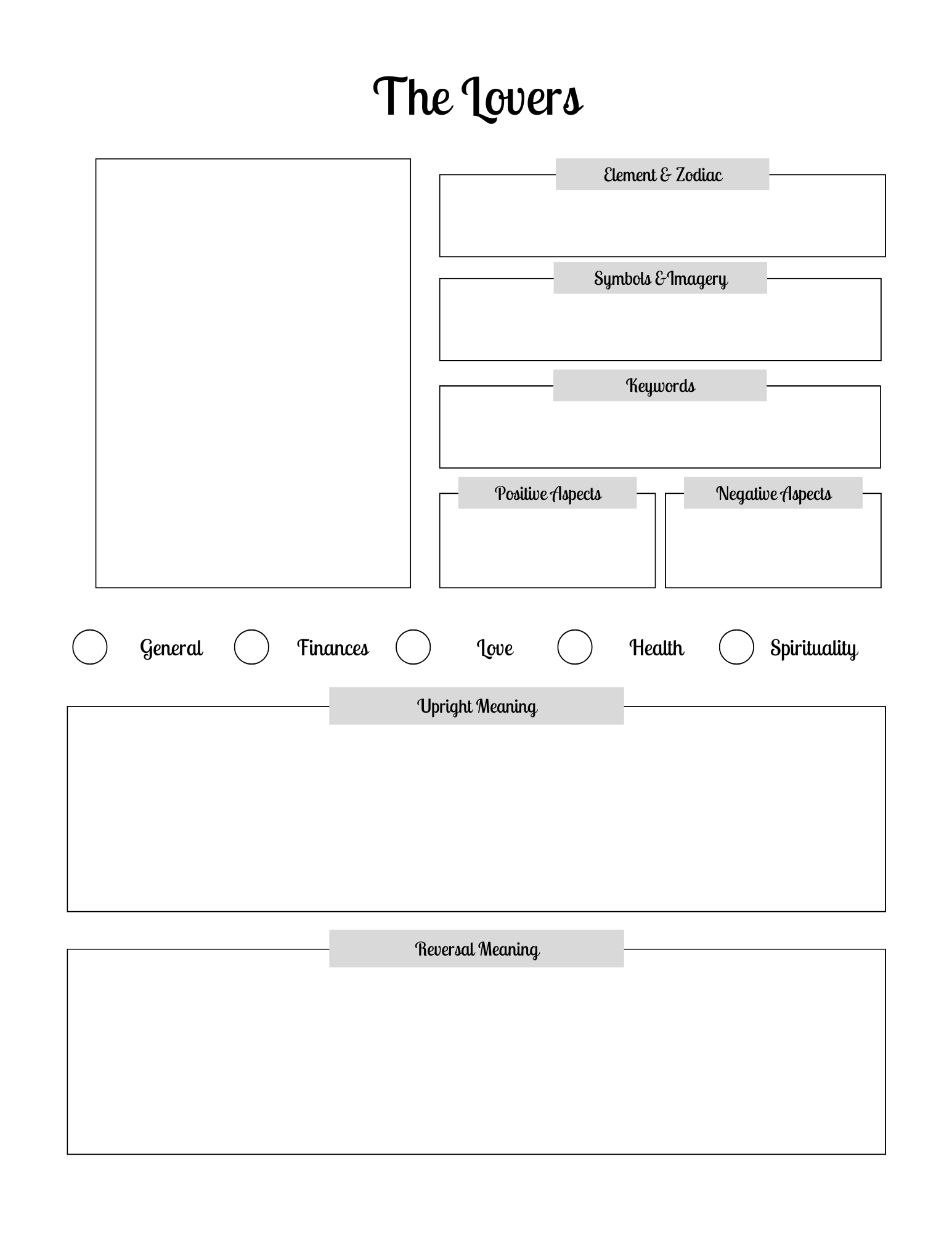 The Lovers

Element & Zodiac

Symbols & Imagery

Keywords

Positive Aspects

Negative Aspects

General

Finances

Love

Health

Spirituality

Upright Meaning

Reversal Meaning